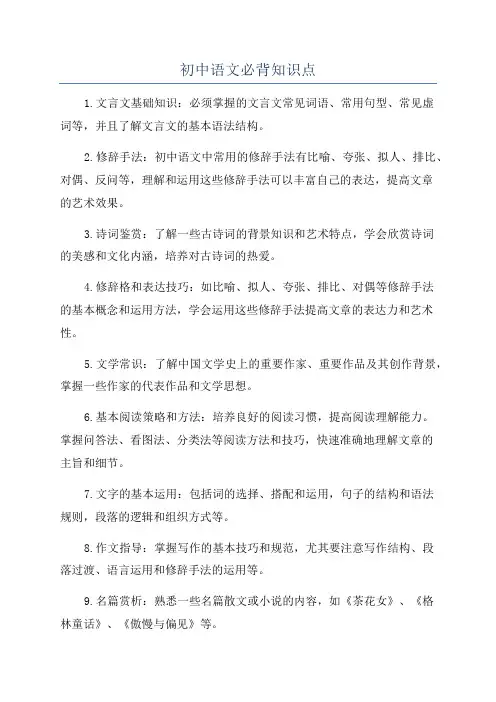 初中语文必背知识点

1.文言文基础知识：必须掌握的文言文常见词语、常用句型、常见虚词等，并且了解文言文的基本语法结构。

2.修辞手法：初中语文中常用的修辞手法有比喻、夸张、拟人、排比、对偶、反问等，理解和运用这些修辞手法可以丰富自己的表达，提高文章的艺术效果。

3.诗词鉴赏：了解一些古诗词的背景知识和艺术特点，学会欣赏诗词的美感和文化内涵，培养对古诗词的热爱。

4.修辞格和表达技巧：如比喻、拟人、夸张、排比、对偶等修辞手法的基本概念和运用方法，学会运用这些修辞手法提高文章的表达力和艺术性。

5.文学常识：了解中国文学史上的重要作家、重要作品及其创作背景，掌握一些作家的代表作品和文学思想。

6.基本阅读策略和方法：培养良好的阅读习惯，提高阅读理解能力。掌握问答法、看图法、分类法等阅读方法和技巧，快速准确地理解文章的主旨和细节。

7.文字的基本运用：包括词的选择、搭配和运用，句子的结构和语法规则，段落的逻辑和组织方式等。

8.作文指导：掌握写作的基本技巧和规范，尤其要注意写作结构、段落过渡、语言运用和修辞手法的运用等。

9.名篇赏析：熟悉一些名篇散文或小说的内容，如《茶花女》、《格林童话》、《傲慢与偏见》等。